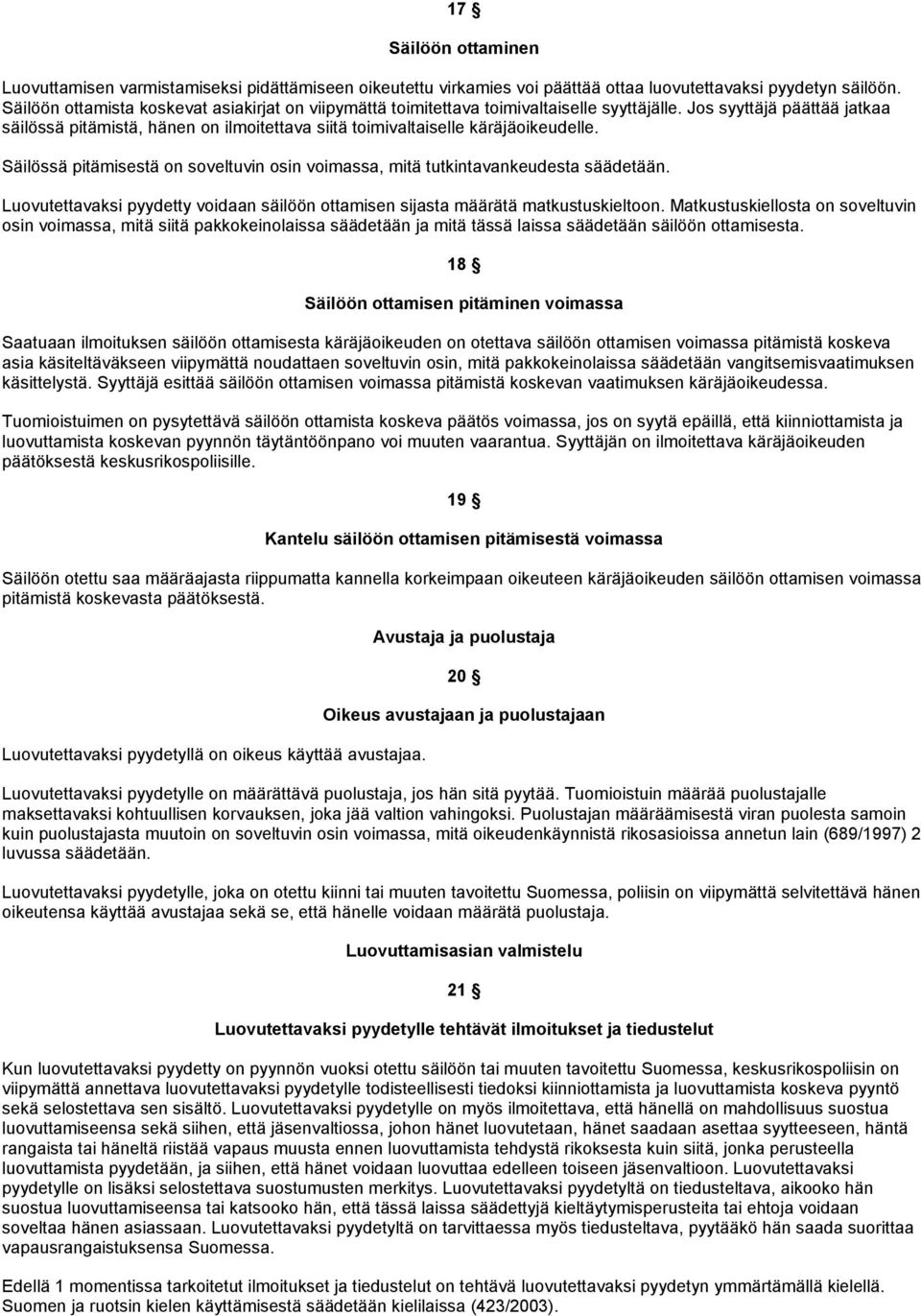 17 §

Säilöön ottaminen

Luovuttamisen varmistamiseksi pidättämiseen oikeutettu virkamies voi päättää ottaa luovutettavaksi pyydetyn säilöön. Säilöön ottamista koskevat asiakirjat on viipymättä toimitettava toimivaltaiselle syyttäjälle. Jos syyttäjä päättää jatkaa säilössä pitämistä, hänen on ilmoitettava siitä toimivaltaiselle käräjäoikeudelle.

Säilössä pitämisestä on soveltuvin osin voimassa, mitä tutkintavankeudesta säädetään.

Luovutettavaksi pyydetty voidaan säilöön ottamisen sijasta määrätä matkustuskieltoon. Matkustuskiellosta on soveltuvin osin voimassa, mitä siitä pakkokeinolaissa säädetään ja mitä tässä laissa säädetään säilöön ottamisesta.

18 §

Säilöön ottamisen pitäminen voimassa

Saatuaan ilmoituksen säilöön ottamisesta käräjäoikeuden on otettava säilöön ottamisen voimassa pitämistä koskeva asia käsiteltäväkseen viipymättä noudattaen soveltuvin osin, mitä pakkokeinolaissa säädetään vangitsemisvaatimuksen käsittelystä. Syyttäjä esittää säilöön ottamisen voimassa pitämistä koskevan vaatimuksen käräjäoikeudessa.

Tuomioistuimen on pysytettävä säilöön ottamista koskeva päätös voimassa, jos on syytä epäillä, että kiinniottamista ja luovuttamista koskevan pyynnön täytäntöönpano voi muuten vaarantua. Syyttäjän on ilmoitettava käräjäoikeuden päätöksestä keskusrikospoliisille.

19 §

Kantelu säilöön ottamisen pitämisestä voimassa

Säilöön otettu saa määräajasta riippumatta kannella korkeimpaan oikeuteen käräjäoikeuden säilöön ottamisen voimassa pitämistä koskevasta päätöksestä.

Avustaja ja puolustaja

20 §

Oikeus avustajaan ja puolustajaan

Luovutettavaksi pyydetyllä on oikeus käyttää avustajaa.

Luovutettavaksi pyydetylle on määrättävä puolustaja, jos hän sitä pyytää. Tuomioistuin määrää puolustajalle maksettavaksi kohtuullisen korvauksen, joka jää valtion vahingoksi. Puolustajan määräämisestä viran puolesta samoin kuin puolustajasta muutoin on soveltuvin osin voimassa, mitä oikeudenkäynnistä rikosasioissa annetun lain (689/1997) 2 luvussa säädetään.

Luovutettavaksi pyydetylle, joka on otettu kiinni tai muuten tavoitettu Suomessa, poliisin on viipymättä selvitettävä hänen oikeutensa käyttää avustajaa sekä se, että hänelle voidaan määrätä puolustaja.

Luovuttamisasian valmistelu

21 §

Luovutettavaksi pyydetylle tehtävät ilmoitukset ja tiedustelut

Kun luovutettavaksi pyydetty on pyynnön vuoksi otettu säilöön tai muuten tavoitettu Suomessa, keskusrikospoliisin on viipymättä annettava luovutettavaksi pyydetylle todisteellisesti tiedoksi kiinniottamista ja luovuttamista koskeva pyyntö sekä selostettava sen sisältö. Luovutettavaksi pyydetylle on myös ilmoitettava, että hänellä on mahdollisuus suostua luovuttamiseensa sekä siihen, että jäsenvaltiossa, johon hänet luovutetaan, hänet saadaan asettaa syytteeseen, häntä rangaista tai häneltä riistää vapaus muusta ennen luovuttamista tehdystä rikoksesta kuin siitä, jonka perusteella luovuttamista pyydetään, ja siihen, että hänet voidaan luovuttaa edelleen toiseen jäsenvaltioon. Luovutettavaksi pyydetylle on lisäksi selostettava suostumusten merkitys. Luovutettavaksi pyydetyltä on tiedusteltava, aikooko hän suostua luovuttamiseensa tai katsooko hän, että tässä laissa säädettyjä kieltäytymisperusteita tai ehtoja voidaan soveltaa hänen asiassaan. Luovutettavaksi pyydetyltä on tarvittaessa myös tiedusteltava, pyytääkö hän saada suorittaa vapausrangaistuksensa Suomessa.

Edellä 1 momentissa tarkoitetut ilmoitukset ja tiedustelut on tehtävä luovutettavaksi pyydetyn ymmärtämällä kielellä. Suomen ja ruotsin kielen käyttämisestä säädetään kielilaissa (423/2003).